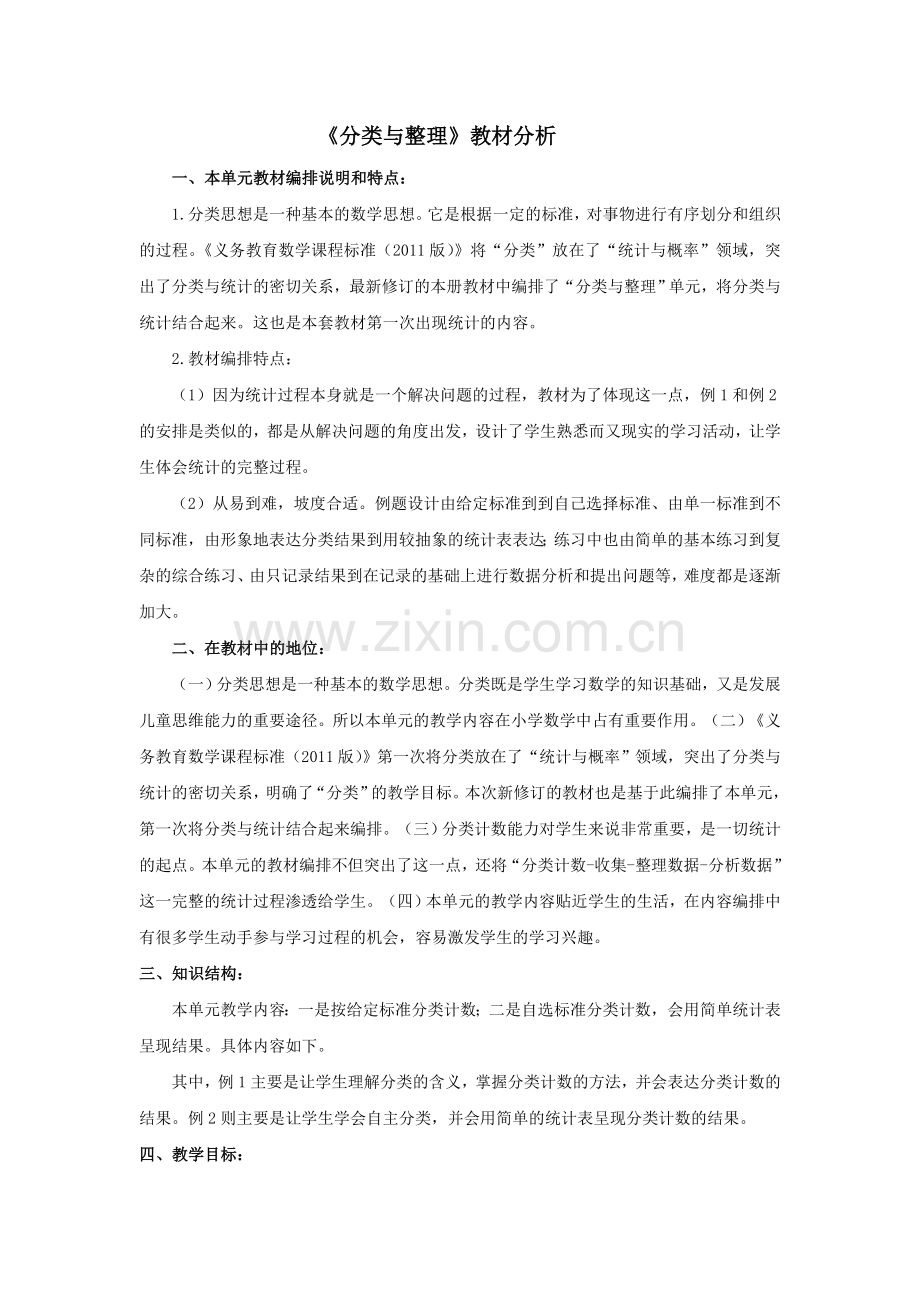 《分类与整理》教材分析

一、本单元教材编排说明和特点：

1.分类思想是一种基本的数学思想。它是根据一定的标准，对事物进行有序划分和组织的过程。《义务教育数学课程标准（2011版）》将“分类”放在了“统计与概率”领域，突出了分类与统计的密切关系，最新修订的本册教材中编排了“分类与整理”单元，将分类与统计结合起来。这也是本套教材第一次出现统计的内容。

2.教材编排特点：

（1）因为统计过程本身就是一个解决问题的过程，教材为了体现这一点，例1和例2的安排是类似的，都是从解决问题的角度出发，设计了学生熟悉而又现实的学习活动，让学生体会统计的完整过程。

（2）从易到难，坡度合适。例题设计由给定标准到到自己选择标准、由单一标准到不同标准，由形象地表达分类结果到用较抽象的统计表表达 练习中也由简单的基本练习到复杂的综合练习、由只记录结果到在记录的基础上进行数据分析和提出问题等，难度都是逐渐加大。

二、在教材中的地位：

（一）分类思想是一种基本的数学思想。分类既是学生学习数学的知识基础，又是发展儿童思维能力的重要途径。所以本单元的教学内容在小学数学中占有重要作用。（二）《义务教育数学课程标准（2011版）》第一次将分类放在了“统计与概率”领域，突出了分类与统计的密切关系，明确了“分类”的教学目标。本次新修订的教材也是基于此编排了本单元，第一次将分类与统计结合起来编排。（三）分类计数能力对学生来说非常重要，是一切统计的起点。本单元的教材编排不但突出了这一点，还将“分类计数-收集-整理数据-分析数据”这一完整的统计过程渗透给学生。（四）本单元的教学内容贴近学生的生活，在内容编排中有很多学生动手参与学习过程的机会，容易激发学生的学习兴趣。

三、知识结构：

本单元教学内容：一是按给定标准分类计数；二是自选标准分类计数，会用简单统计表呈现结果。具体内容如下。

其中，例1主要是让学生理解分类的含义，掌握分类计数的方法，并会表达分类计数的结果。例2则主要是让学生学会自主分类，并会用简单的统计表呈现分类计数的结果。

四、教学目标：

www.zixin.com.cn